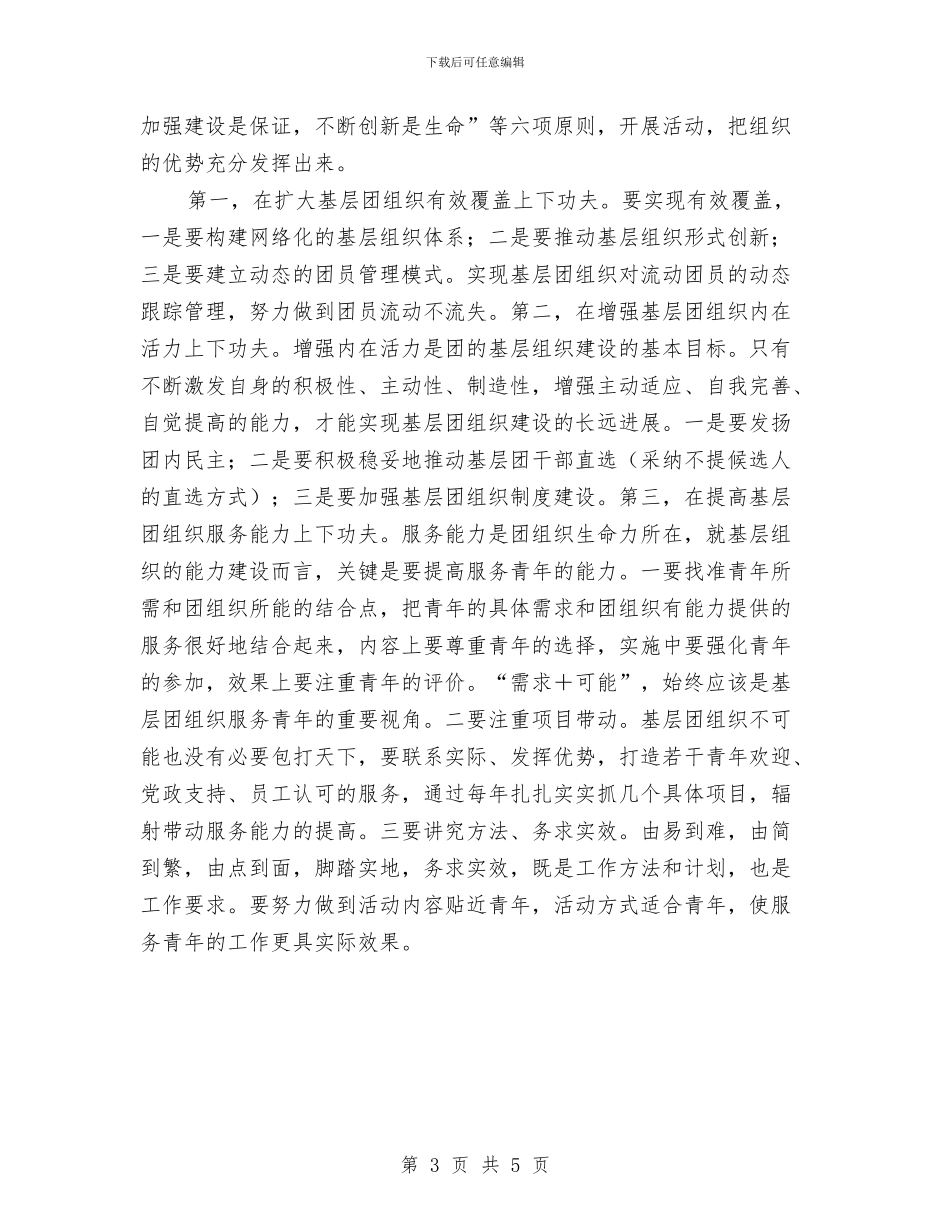 下载后可任意编辑

加强建设是保证，不断创新是生命”等六项原则，开展活动，把组织的优势充分发挥出来。

第一，在扩大基层团组织有效覆盖上下功夫。要实现有效覆盖，一是要构建网络化的基层组织体系；二是要推动基层组织形式创新；三是要建立动态的团员管理模式。实现基层团组织对流动团员的动态跟踪管理，努力做到团员流动不流失。第二，在增强基层团组织内在活力上下功夫。增强内在活力是团的基层组织建设的基本目标。只有不断激发自身的积极性、主动性、制造性，增强主动适应、自我完善、自觉提高的能力，才能实现基层团组织建设的长远进展。一是要发扬团内民主；二是要积极稳妥地推动基层团干部直选（采纳不提候选人的直选方式）；三是要加强基层团组织制度建设。第三，在提高基层团组织服务能力上下功夫。服务能力是团组织生命力所在，就基层组织的能力建设而言，关键是要提高服务青年的能力。一要找准青年所需和团组织所能的结合点，把青年的具体需求和团组织有能力提供的服务很好地结合起来，内容上要尊重青年的选择，实施中要强化青年的参加，效果上要注重青年的评价。“需求＋可能”，始终应该是基层团组织服务青年的重要视角。二要注重项目带动。基层团组织不可能也没有必要包打天下，要联系实际、发挥优势，打造若干青年欢迎、党政支持、员工认可的服务，通过每年扎扎实实抓几个具体项目，辐射带动服务能力的提高。三要讲究方法、务求实效。由易到难，由简到繁，由点到面，脚踏实地，务求实效，既是工作方法和计划，也是工作要求。要努力做到活动内容贴近青年，活动方式适合青年，使服务青年的工作更具实际效果。

第 3 页 共 5 页